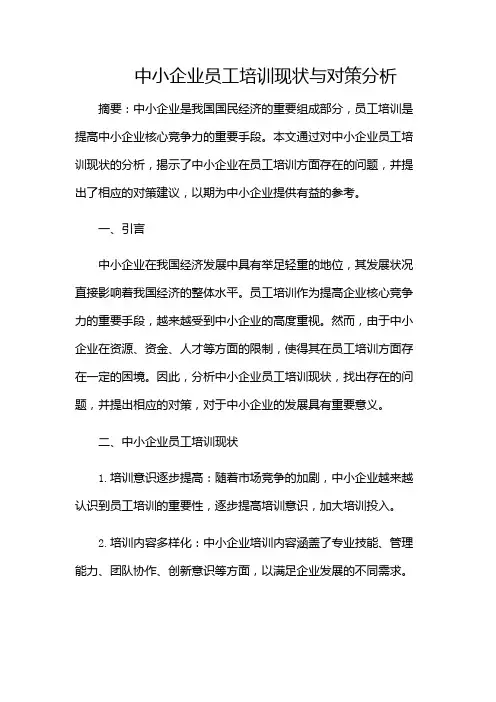 中小企业员工培训现状与对策分析

摘要：中小企业是我国国民经济的重要组成部分，员工培训是提高中小企业核心竞争力的重要手段。本文通过对中小企业员工培训现状的分析，揭示了中小企业在员工培训方面存在的问题，并提出了相应的对策建议，以期为中小企业提供有益的参考。

一、引言

中小企业在我国经济发展中具有举足轻重的地位，其发展状况直接影响着我国经济的整体水平。员工培训作为提高企业核心竞争力的重要手段，越来越受到中小企业的高度重视。然而，由于中小企业在资源、资金、人才等方面的限制，使得其在员工培训方面存在一定的困境。因此，分析中小企业员工培训现状，找出存在的问题，并提出相应的对策，对于中小企业的发展具有重要意义。

二、中小企业员工培训现状

1. 培训意识逐步提高：随着市场竞争的加剧，中小企业越来越认识到员工培训的重要性，逐步提高培训意识，加大培训投入。

2. 培训内容多样化：中小企业培训内容涵盖了专业技能、管理能力、团队协作、创新意识等方面，以满足企业发展的不同需求。